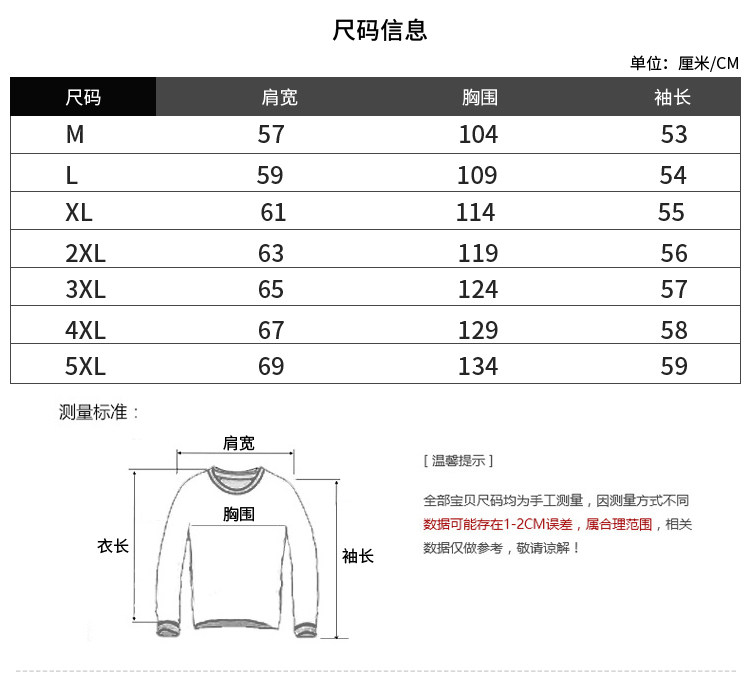 尺码信息

单位：厘米/CM

| 尺码 | 肩宽 | 胸围 | 袖长 |
|---|---|---|---|
| M | 57 | 104 | 53 |
| L | 59 | 109 | 54 |
| XL | 61 | 114 | 55 |
| 2XL | 63 | 119 | 56 |
| 3XL | 65 | 124 | 57 |
| 4XL | 67 | 129 | 58 |
| 5XL | 69 | 134 | 59 |

测量标准：

肩宽
胸围
衣长
袖长

[ 温馨提示 ]

全部宝贝尺码均为手工测量，因测量方式不同数据可能存在1-2CM误差，属合理范围，相关数据仅做参考，敬请谅解！